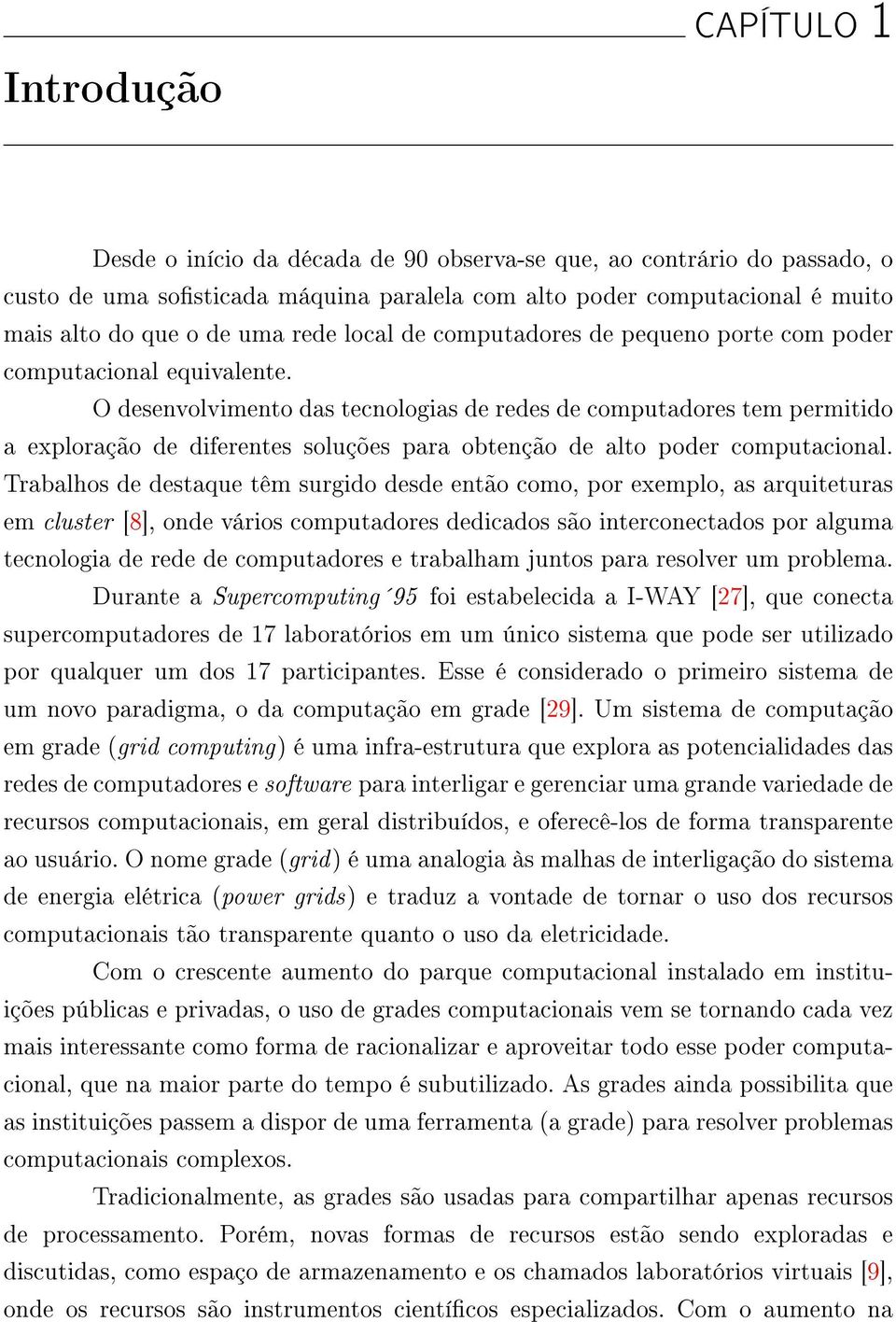 CAPÍTULO 1

Introdução

Desde o início da década de 90 observa-se que, ao contrário do passado, o custo de uma sofisticada máquina paralela com alto poder computacional é muito mais alto do que o de uma rede local de computadores de pequeno porte com poder computacional equivalente.

O desenvolvimento das tecnologias de redes de computadores tem permitido a exploração de diferentes soluções para obtenção de alto poder computacional. Trabalhos de destaque têm surgido desde então como, por exemplo, as arquiteturas em cluster [8], onde vários computadores dedicados são interconectados por alguma tecnologia de rede de computadores e trabalham juntos para resolver um problema.

Durante a Supercomputing´95 foi estabelecida a I-WAY [27], que conecta supercomputadores de 17 laboratórios em um único sistema que pode ser utilizado por qualquer um dos 17 participantes. Esse é considerado o primeiro sistema de um novo paradigma, o da computação em grade [29]. Um sistema de computação em grade (grid computing) é uma infra-estrutura que explora as potencialidades das redes de computadores e software para interligar e gerenciar uma grande variedade de recursos computacionais, em geral distribuídos, e oferecê-los de forma transparente ao usuário. O nome grade (grid) é uma analogia às malhas de interligação do sistema de energia elétrica (power grids) e traduz a vontade de tornar o uso dos recursos computacionais tão transparente quanto o uso da eletricidade.

Com o crescente aumento do parque computacional instalado em instituições públicas e privadas, o uso de grades computacionais vem se tornando cada vez mais interessante como forma de racionalizar e aproveitar todo esse poder computacional, que na maior parte do tempo é subutilizado. As grades ainda possibilita que as instituições passem a dispor de uma ferramenta (a grade) para resolver problemas computacionais complexos.

Tradicionalmente, as grades são usadas para compartilhar apenas recursos de processamento. Porém, novas formas de recursos estão sendo exploradas e discutidas, como espaço de armazenamento e os chamados laboratórios virtuais [9], onde os recursos são instrumentos científicos especializados. Com o aumento na